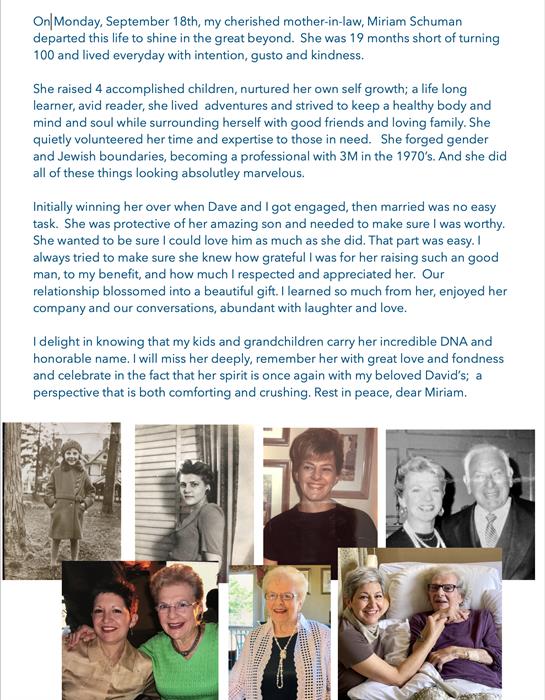 On Monday, September 18th, my cherished mother-in-law, Miriam Schuman departed this life to shine in the great beyond. She was 19 months short of turning 100 and lived everyday with intention, gusto and kindness.

She raised 4 accomplished children, nurtured her own self growth; a life long learner, avid reader, she lived adventures and strived to keep a healthy body and mind and soul while surrounding herself with good friends and loving family. She quietly volunteered her time and expertise to those in need. She forged gender and Jewish boundaries, becoming a professional with 3M in the 1970's. And she did all of these things looking absolutley marvelous.

Initially winning her over when Dave and I got engaged, then married was no easy task. She was protective of her amazing son and needed to make sure I was worthy. She wanted to be sure I could love him as much as she did. That part was easy. I always tried to make sure she knew how grateful I was for her raising such an good man, to my benefit, and how much I respected and appreciated her. Our relationship blossomed into a beautiful gift. I learned so much from her, enjoyed her company and our conversations, abundant with laughter and love.

I delight in knowing that my kids and grandchildren carry her incredible DNA and honorable name. I will miss her deeply, remember her with great love and fondness and celebrate in the fact that her spirit is once again with my beloved David's; a perspective that is both comforting and crushing. Rest in peace, dear Miriam.